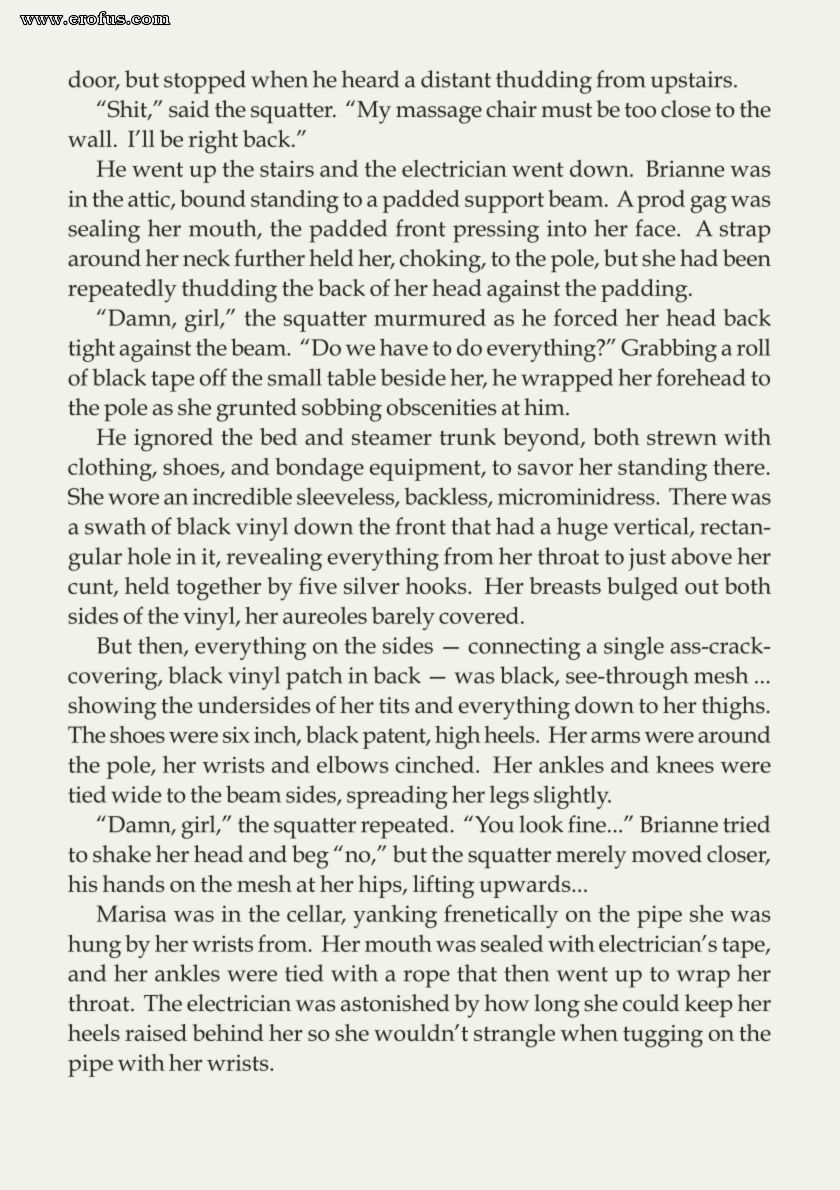 www.erofus.com

door, but stopped when he heard a distant thudding from upstairs.

"Shit," said the squatter. "My massage chair must be too close to the wall. I'll be right back."

He went up the stairs and the electrician went down. Brianne was in the attic, bound standing to a padded support beam. A prod gag was sealing her mouth, the padded front pressing into her face. A strap around her neck further held her, choking, to the pole, but she had been repeatedly thudding the back of her head against the padding.

"Damn, girl," the squatter murmured as he forced her head back tight against the beam. "Do we have to do everything?" Grabbing a roll of black tape off the small table beside her, he wrapped her forehead to the pole as she grunted sobbing obscenities at him.

He ignored the bed and steamer trunk beyond, both strewn with clothing, shoes, and bondage equipment, to savor her standing there. She wore an incredible sleeveless, backless, microminidress. There was a swath of black vinyl down the front that had a huge vertical, rectangular hole in it, revealing everything from her throat to just above her cunt, held together by five silver hooks. Her breasts bulged out both sides of the vinyl, her aureoles barely covered.

But then, everything on the sides — connecting a single ass-crack-covering, black vinyl patch in back — was black, see-through mesh ... showing the undersides of her tits and everything down to her thighs. The shoes were six inch, black patent, high heels. Her arms were around the pole, her wrists and elbows cinched. Her ankles and knees were tied wide to the beam sides, spreading her legs slightly.

"Damn, girl," the squatter repeated. "You look fine..." Brianne tried to shake her head and beg "no," but the squatter merely moved closer, his hands on the mesh at her hips, lifting upwards...

Marisa was in the cellar, yanking frenetically on the pipe she was hung by her wrists from. Her mouth was sealed with electrician's tape, and her ankles were tied with a rope that then went up to wrap her throat. The electrician was astonished by how long she could keep her heels raised behind her so she wouldn't strangle when tugging on the pipe with her wrists.